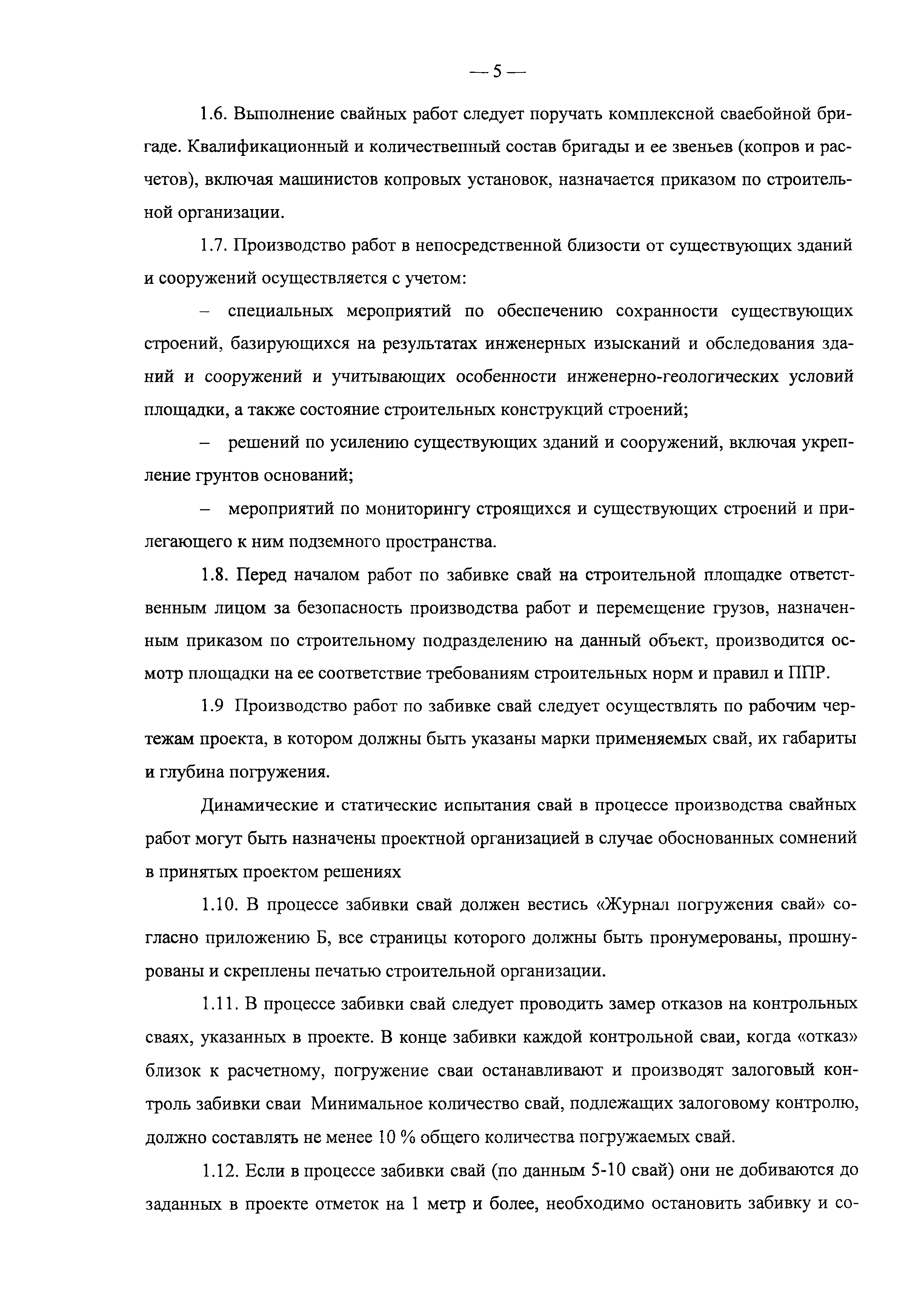 — 5 —

1.6. Выполнение свайных работ следует поручать комплексной сваебойной бригаде. Квалификационный и количественный состав бригады и ее звеньев (копров и расчетов), включая машинистов копровых установок, назначается приказом по строительной организации.

1.7. Производство работ в непосредственной близости от существующих зданий и сооружений осуществляется с учетом:

– специальных мероприятий по обеспечению сохранности существующих строений, базирующихся на результатах инженерных изысканий и обследования зданий и сооружений и учитывающих особенности инженерно-геологических условий площадки, а также состояние строительных конструкций строений;

– решений по усилению существующих зданий и сооружений, включая укрепление грунтов оснований;

– мероприятий по мониторингу строящихся и существующих строений и прилегающего к ним подземного пространства.

1.8. Перед началом работ по забивке свай на строительной площадке ответственным лицом за безопасность производства работ и перемещение грузов, назначенным приказом по строительному подразделению на данный объект, производится осмотр площадки на ее соответствие требованиям строительных норм и правил и ППР.

1.9 Производство работ по забивке свай следует осуществлять по рабочим чертежам проекта, в котором должны быть указаны марки применяемых свай, их габариты и глубина погружения.

Динамические и статическис испытания свай в процессе производства свайных работ могут быть назначены проектной организацией в случае обоснованных сомнений в принятых проектом решениях

1.10. В процессе забивки свай должен вестись «Журнал погружения свай» согласно приложению Б, все страницы которого должны быть пронумерованы, прошнурованы и скреплены печатью строительной организации.

1.11. В процессе забивки свай следует проводить замер отказов на контрольных сваях, указанных в проекте. В конце забивки каждой контрольной сваи, когда «отказ» близок к расчетному, погружение сваи останавливают и производят залоговый контроль забивки сваи Минимальное количество свай, подлежащих залоговому контролю, должно составлять не менее 10 % общего количества погружаемых свай.

1.12. Если в процессе забивки свай (по данным 5-10 свай) они не добиваются до заданных в проекте отметок на 1 метр и более, необходимо остановить забивку и со-